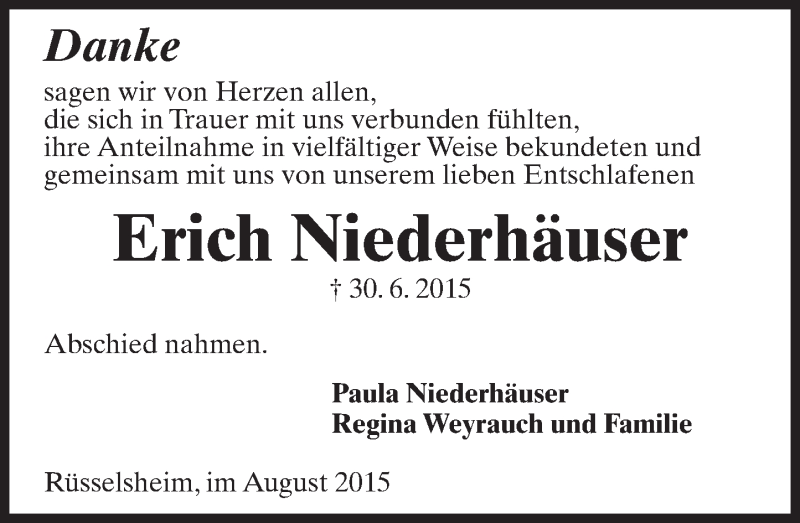 Danke

sagen wir von Herzen allen,
die sich in Trauer mit uns verbunden fühlten,
ihre Anteilnahme in vielfältiger Weise bekundeten und gemeinsam mit uns von unserem lieben Entschlafenen

Erich Niederhäuser

† 30. 6. 2015

Abschied nahmen.

Paula Niederhäuser
Regina Weyrauch und Familie

Rüsselsheim, im August 2015